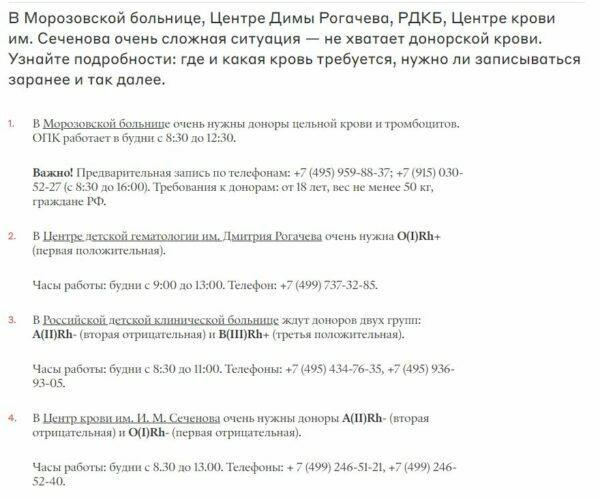 В Морозовской больнице, Центре Димы Рогачева, РДКБ, Центре крови им. Сеченова очень сложная ситуация — не хватает донорской крови. Узнайте подробности: где и какая кровь требуется, нужно ли записываться заранее и так далее.

1. В Морозовской больнице очень нужны доноры цельной крови и тромбоцитов. ОПК работает в будни с 8:30 до 12:30.

Важно! Предварительная запись по телефонам: +7 (495) 959-88-37; +7 (915) 030-52-27 (с 8:30 до 16:00). Требования к донорам: от 18 лет, вес не менее 50 кг, граждане РФ.

2. В Центре детской гематологии им. Дмитрия Рогачева очень нужна O(I)Rh+ (первая положительная).

Часы работы: будни с 9:00 до 13:00. Телефон: +7 (499) 737-32-85.

3. В Российской детской клинической больнице ждут доноров двух групп: A(II)Rh- (вторая отрицательная) и B(III)Rh+ (третья положительная).

Часы работы: будни с 8:30 до 11:00. Телефоны: +7 (495) 434-76-35, +7 (495) 936-93-05.

4. В Центр крови им. И. М. Сеченова очень нужны доноры A(II)Rh- (вторая отрицательная) и O(I)Rh- (первая отрицательная).

Часы работы: будни с 8.30 до 13.00. Телефоны: + 7 (499) 246-51-21, +7 (499) 246-52-40.